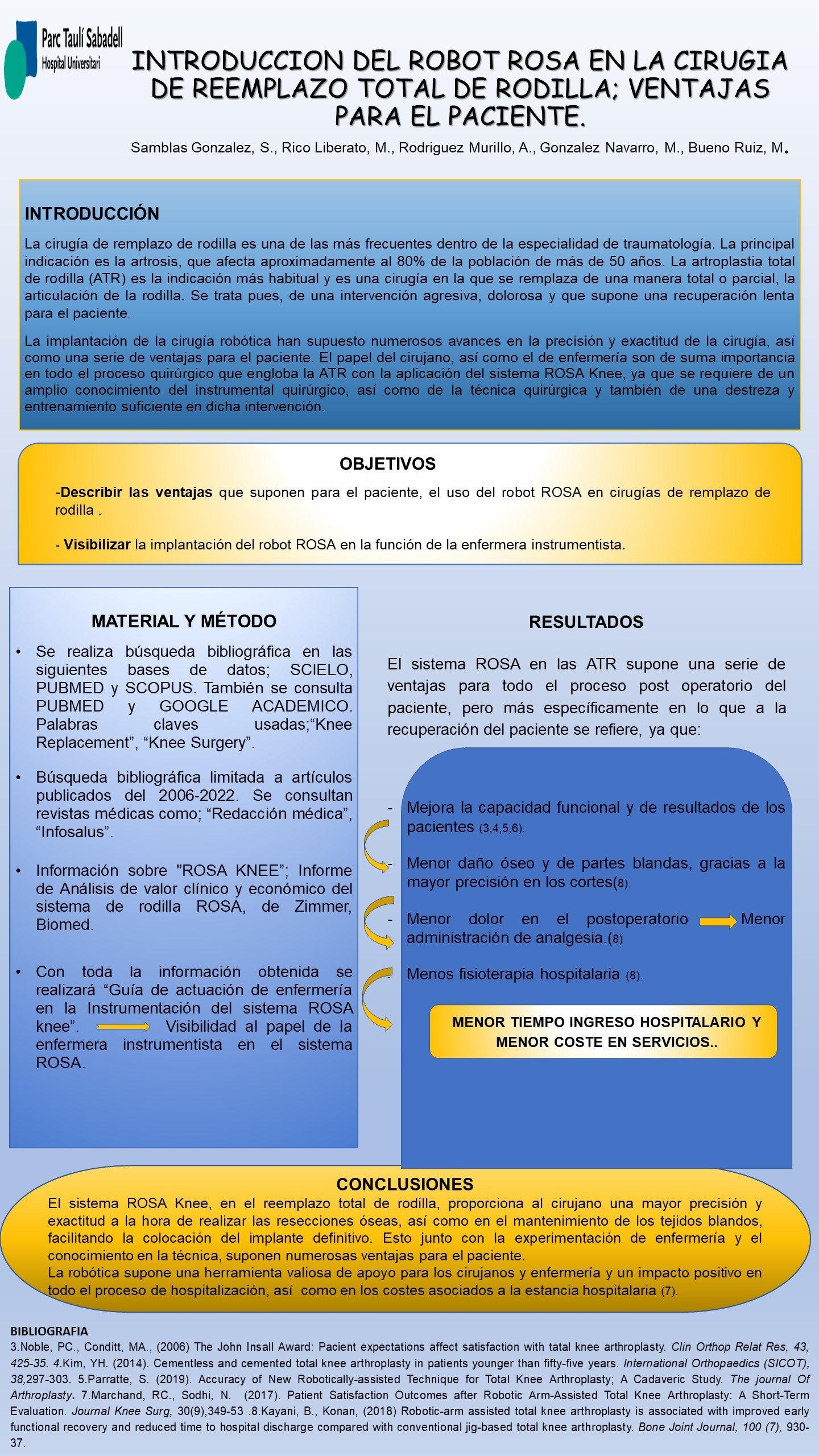 Parc Taulí Sabadell
Hospital Universitari

INTRODUCCION DEL ROBOT ROSA EN LA CIRUGIA DE REEMPLAZO TOTAL DE RODILLA; VENTAJAS PARA EL PACIENTE.

Samblas Gonzalez, S., Rico Liberato, M., Rodriguez Murillo, A., Gonzalez Navarro, M., Bueno Ruiz, M.

INTRODUCCIÓN

La cirugía de remplazo de rodilla es una de las más frecuentes dentro de la especialidad de traumatología. La principal indicación es la artrosis, que afecta aproximadamente al 80% de la población de más de 50 años. La artroplastia total de rodilla (ATR) es la indicación más habitual y es una cirugía en la que se remplaza de una manera total o parcial, la articulación de la rodilla. Se trata pues, de una intervención agresiva, dolorosa y que supone una recuperación lenta para el paciente.

La implantación de la cirugía robótica han supuesto numerosos avances en la precisión y exactitud de la cirugía, así como una serie de ventajas para el paciente. El papel del cirujano, así como el de enfermería son de suma importancia en todo el proceso quirúrgico que engloba la ATR con la aplicación del sistema ROSA Knee, ya que se requiere de un amplio conocimiento del instrumental quirúrgico, así como de la técnica quirúrgica y también de una destreza y entrenamiento suficiente en dicha intervención.

OBJETIVOS

-Describir las ventajas que suponen para el paciente, el uso del robot ROSA en cirugías de remplazo de rodilla .

- Visibilizar la implantación del robot ROSA en la función de la enfermera instrumentista.

MATERIAL Y MÉTODO

• Se realiza búsqueda bibliográfica en las siguientes bases de datos; SCIELO, PUBMED y SCOPUS. También se consulta PUBMED y GOOGLE ACADEMICO. Palabras claves usadas;“Knee Replacement”, “Knee Surgery”.

• Búsqueda bibliográfica limitada a artículos publicados del 2006-2022. Se consultan revistas médicas como; “Redacción médica”, “Infosalus”.

• Información sobre "ROSA KNEE"; Informe de Análisis de valor clínico y económico del sistema de rodilla ROSA, de Zimmer, Biomed.

• Con toda la información obtenida se realizará “Guía de actuación de enfermería en la Instrumentación del sistema ROSA knee”. Visibilidad al papel de la enfermera instrumentista en el sistema ROSA.

RESULTADOS

El sistema ROSA en las ATR supone una serie de ventajas para todo el proceso post operatorio del paciente, pero más específicamente en lo que a la recuperación del paciente se refiere, ya que:

- Mejora la capacidad funcional y de resultados de los pacientes (3,4,5,6).

- Menor daño óseo y de partes blandas, gracias a la mayor precisión en los cortes(8).

- Menor dolor en el postoperatorio Menor administración de analgesia.(8)

- Menos fisioterapia hospitalaria (8).

MENOR TIEMPO INGRESO HOSPITALARIO Y MENOR COSTE EN SERVICIOS..

CONCLUSIONES

El sistema ROSA Knee, en el reemplazo total de rodilla, proporciona al cirujano una mayor precisión y exactitud a la hora de realizar las resecciones óseas, así como en el mantenimiento de los tejidos blandos, facilitando la colocación del implante definitivo. Esto junto con la experimentación de enfermería y el conocimiento en la técnica, suponen numerosas ventajas para el paciente.
La robótica supone una herramienta valiosa de apoyo para los cirujanos y enfermería y un impacto positivo en todo el proceso de hospitalización, así como en los costes asociados a la estancia hospitalaria (7).

BIBLIOGRAFIA
3.Noble, PC., Conditt, MA., (2006) The John Insall Award: Pacient expectations affect satisfaction with tatal knee arthroplasty. Clin Orthop Relat Res, 43, 425-35. 4.Kim, YH. (2014). Cementless and cemented total knee arthroplasty in patients younger than fifty-five years. International Orthopaedics (SICOT), 38,297-303. 5.Parratte, S. (2019). Accuracy of New Robotically-assisted Technique for Total Knee Arthroplasty; A Cadaveric Study. The journal Of Arthroplasty. 7.Marchand, RC., Sodhi, N. (2017). Patient Satisfaction Outcomes after Robotic Arm-Assisted Total Knee Arthroplasty: A Short-Term Evaluation. Journal Knee Surg, 30(9),349-53 .8.Kayani, B., Konan, (2018) Robotic-arm assisted total knee arthroplasty is associated with improved early functional recovery and reduced time to hospital discharge compared with conventional jig-based total knee arthroplasty. Bone Joint Journal, 100 (7), 930-37.